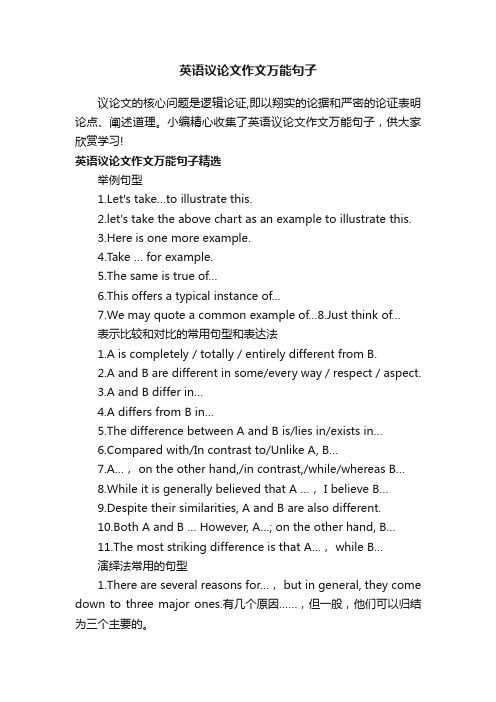 英语议论文作文万能句子

议论文的核心问题是逻辑论证,即以翔实的论据和严密的论证表明论点、阐述道理。小编精心收集了英语议论文作文万能句子，供大家欣赏学习!

英语议论文作文万能句子精选

举例句型

1.Let's take...to illustrate this.

2.let's take the above chart as an example to illustrate this.

3.Here is one more example.

4.Take ... for example.

5.The same is true of...

6.This offers a typical instance of...

7.We may quote a common example of...8.Just think of...

表示比较和对比的常用句型和表达法

1.A is completely / totally / entirely different from B.

2.A and B are different in some/every way / respect / aspect.

3.A and B differ in...

4.A differs from B in...

5.The difference between A and B is/lies in/exists in...

6.Compared with/In contrast to/Unlike A, B...

7.A...， on the other hand,/in contrast,/while/whereas B...

8.While it is generally believed that A ...， I believe B...

9.Despite their similarities, A and B are also different.

10.Both A and B ... However, A...; on the other hand, B...

11.The most striking difference is that A...， while B...

演绎法常用的句型

1.There are several reasons for...， but in general, they come down to three major ones.有几个原因......，但一般，他们可以归结为三个主要的。